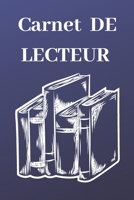 Carnet DE
LECTEUR